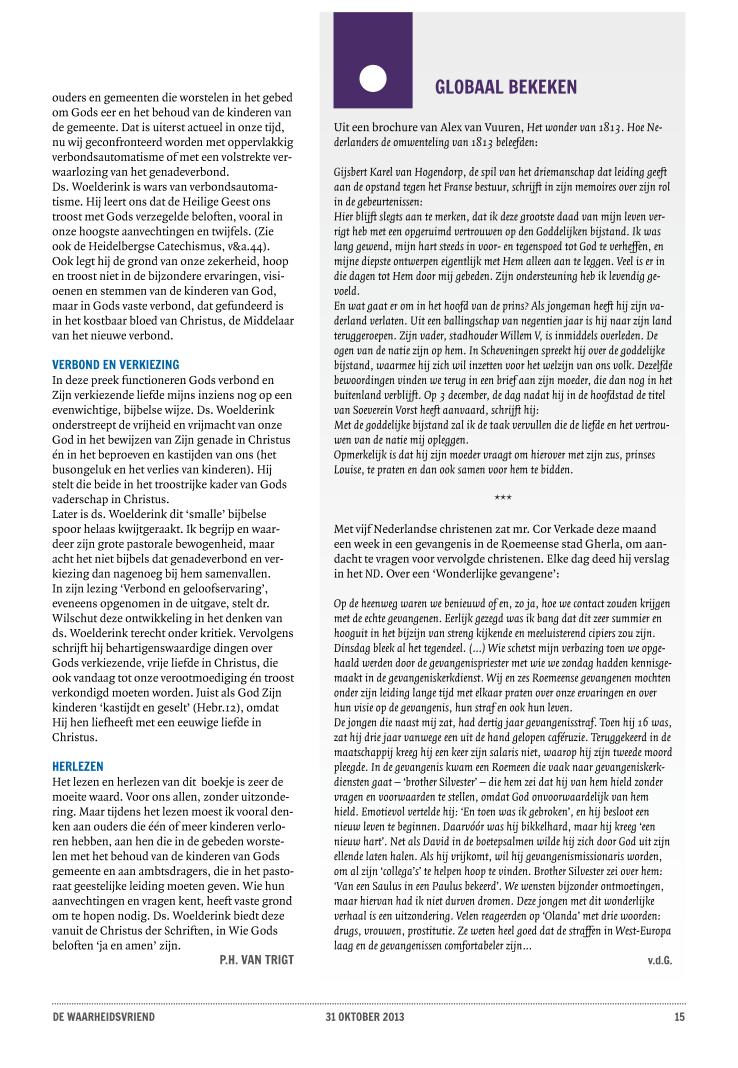 ouders en gemeenten die worstelen in het gebed om Gods eer en het behoud van de kinderen van de gemeente. Dat is uiterst actueel in onze tijd, nu wij geconfronteerd worden met oppervlakkig verbondsautomatisme of met een volstrekte verwaarlozing van het genadeverbond.
Ds. Woelderink is wars van verbondsautomatisme. Hij leert ons dat de Heilige Geest ons troost met Gods verzegelde beloften, vooral in onze hoogste aanvechtingen en twijfels. (Zie ook de Heidelbergse Catechismus, v&a.44). Ook legt hij de grond van onze zekerheid, hoop en troost niet in de bijzondere ervaringen, visioenen en stemmen van de kinderen van God, maar in Gods vaste verbond, dat gefundeerd is in het kostbaar bloed van Christus, de Middelaar van het nieuwe verbond.

VERBOND EN VERKIEZING
In deze preek functioneren Gods verbond en Zijn verkiezende liefde mijns inziens nog op een evenwichtige, bijbelse wijze. Ds. Woelderink onderstreept de vrijheid en vrijmacht van onze God in het bewijzen van Zijn genade in Christus én in het beproeven en kastijden van ons (het busongeluk en het verlies van kinderen). Hij stelt die beide in het troostrijke kader van Gods vaderschap in Christus.
Later is ds. Woelderink dit 'smalle' bijbelse spoor helaas kwijtgeraakt. Ik begrijp en waardeer zijn grote pastorale bewogenheid, maar acht het niet bijbels dat genadeverbond en verkiezing dan nagenoeg bij hem samenvallen.
In zijn lezing 'Verbond en geloofservaring', eveneens opgenomen in de uitgave, stelt dr. Wilschut deze ontwikkeling in het denken van ds. Woelderink terecht onder kritiek. Vervolgens schrijft hij behartigenswaardige dingen over Gods verkiezende, vrije liefde in Christus, die ook vandaag tot onze verootmoediging én troost verkondigd moeten worden. Juist als God Zijn kinderen 'kastijdt en geselt' (Hebr.12), omdat Hij hen liefheeft met een eeuwige liefde in Christus.

HERLEZEN
Het lezen en herlezen van dit boekje is zeer de moeite waard. Voor ons allen, zonder uitzondering. Maar tijdens het lezen moest ik vooral denken aan ouders die één of meer kinderen verloren hebben, aan hen die in de gebeden worstelen met het behoud van de kinderen van Gods gemeente en aan ambtsdragers, die in het pastoraat geestelijke leiding moeten geven. Wie hun aanvechtingen en vragen kent, heeft vaste grond om te hopen nodig. Ds. Woelderink biedt deze vanuit de Christus der Schriften, in Wie Gods beloften 'ja en amen' zijn.

P.H. VAN TRIGT

GLOBAAL BEKEKEN

Uit een brochure van Alex van Vuuren, Het wonder van 1813. Hoe Nederlanders de omwenteling van 1813 beleefden:

Gijsbert Karel van Hogendorp, de spil van het driemanschap dat leiding geeft aan de opstand tegen het Franse bestuur, schrijft in zijn memoires over zijn rol in de gebeurtenissen:
Hier blijft slegts aan te merken, dat ik deze grootste daad van mijn leven verrigt heb met een opgeruimd vertrouwen op den Goddelijken bijstand. Ik was lang gewend, mijn hart steeds in voor- en tegenspoed tot God te verheffen, en mijne diepste ontwerpen eigentlijk met Hem alleen aan te leggen. Veel is er in die dagen tot Hem door mij gebeden. Zijn ondersteuning heb ik levendig gevoeld.
En wat gaat er om in het hoofd van de prins? Als jongeman heeft hij zijn vaderland verlaten. Uit een ballingschap van negentien jaar is hij naar zijn land teruggeroepen. Zijn vader, stadhouder Willem V, is inmiddels overleden. De ogen van de natie zijn op hem. In Scheveningen spreekt hij over de goddelijke bijstand, waarmee hij zich wil inzetten voor het welzijn van ons volk. Dezelfde bewoordingen vinden we terug in een brief aan zijn moeder, die dan nog in het buitenland verblijft. Op 3 december, de dag nadat hij in de hoofdstad de titel van Soeverein Vorst heeft aanvaard, schrijft hij:
Met de goddelijke bijstand zal ik de taak vervullen die de liefde en het vertrouwen van de natie mij opleggen.
Opmerkelijk is dat hij zijn moeder vraagt om hierover met zijn zus, prinses Louise, te praten en dan ook samen voor hem te bidden.

***

Met vijf Nederlandse christenen zat mr. Cor Verkade deze maand een week in een gevangenis in de Roemeense stad Gherla, om aandacht te vragen voor vervolgde christenen. Elke dag deed hij verslag in het ND. Over een 'Wonderlijke gevangene':

Op de heenweg waren we benieuwd of en, zo ja, hoe we contact zouden krijgen met de echte gevangenen. Eerlijk gezegd was ik bang dat dit zeer summier en hooguit in het bijzijn van streng kijkende en meeluisterend cipiers zou zijn. Dinsdag bleek al het tegendeel. (...) Wie schetst mijn verbazing toen we opgehaald werden door de gevangenispriester met wie we zondag hadden kennisgemaakt in de gevangeniskerkdienst. Wij en zes Roemeense gevangenen mochten onder zijn leiding lange tijd met elkaar praten over onze ervaringen en over hun visie op de gevangenis, hun straf en ook hun leven.
De jongen die naast mij zat, had dertig jaar gevangenisstraf. Toen hij 16 was, zat hij drie jaar vanwege een uit de hand gelopen caféruzie. Teruggekeerd in de maatschappij kreeg hij een keer zijn salaris niet, waarop hij zijn tweede moord pleegde. In de gevangenis kwam een Roemeen die vaak naar gevangeniskerkdiensten gaat – 'brother Silvester' – die hem zei dat hij van hem hield zonder vragen en voorwaarden te stellen, omdat God onvoorwaardelijk van hem hield. Emotievol vertelde hij: 'En toen was ik gebroken', en hij besloot een nieuw leven te beginnen. Daarvóór was hij bikkelhard, maar hij kreeg 'een nieuw hart'. Net als David in de boetepsalmen wilde hij zich door God uit zijn ellende laten halen. Als hij vrijkomt, wil hij gevangenismissionaris worden, om al zijn 'collega's' te helpen hoop te vinden. Brother Silvester zei over hem: 'Van een Saulus in een Paulus bekeerd'. We wensten bijzonder ontmoetingen, maar hiervan had ik niet durven dromen. Deze jongen met dit wonderlijke verhaal is een uitzondering. Velen reageerden op 'Olanda' met drie woorden: drugs, vrouwen, prostitutie. Ze weten heel goed dat de straffen in West-Europa laag en de gevangenissen comfortabeler zijn...

v.d.G.

DE WAARHEIDSVRIEND 31 OKTOBER 2013 15